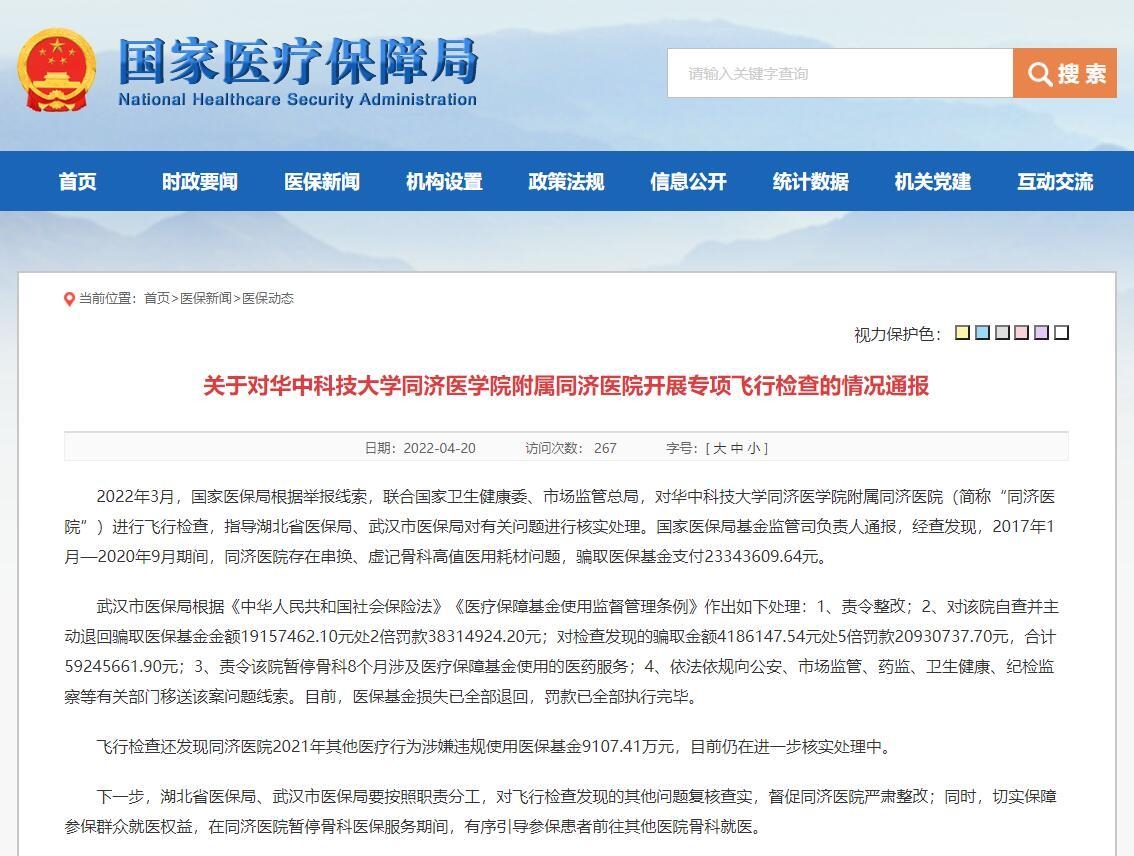 国家医疗保障局
National Healthcare Security Administration

请输入关键字查询

搜索

首页 时政要闻 医保新闻 机构设置 政策法规 信息公开 统计数据 机关党建 互动交流

当前位置：首页>医保新闻>医保动态

视力保护色：

关于对华中科技大学同济医学院附属同济医院开展专项飞行检查的情况通报

日期：2022-04-20 访问次数：267 字号：[ 大 中 小 ]

2022年3月，国家医保局根据举报线索，联合国家卫生健康委、市场监管总局，对华中科技大学同济医学院附属同济医院（简称“同济医院”）进行飞行检查，指导湖北省医保局、武汉市医保局对有关问题进行核实处理。国家医保局基金监管司负责人通报，经查发现，2017年1月—2020年9月期间，同济医院存在串换、虚记骨科高值医用耗材问题，骗取医保基金支付23343609.64元。

武汉市医保局根据《中华人民共和国社会保险法》《医疗保障基金使用监督管理条例》作出如下处理：1、责令整改；2、对该院自查并主动退回骗取医保基金金额19157462.10元处2倍罚款38314924.20元；对检查发现的骗取金额4186147.54元处5倍罚款20930737.70元，合计59245661.90元；3、责令该院暂停骨科8个月涉及医疗保障基金使用的医药服务；4、依法依规向公安、市场监管、药监、卫生健康、纪检监察等有关部门移送该案问题线索。目前，医保基金损失已全部退回，罚款已全部执行完毕。

飞行检查还发现同济医院2021年其他医疗行为涉嫌违规使用医保基金9107.41万元，目前仍在进一步核实处理中。

下一步，湖北省医保局、武汉市医保局要按照职责分工，对飞行检查发现的其他问题复核查实，督促同济医院严肃整改；同时，切实保障参保群众就医权益，在同济医院暂停骨科医保服务期间，有序引导参保患者前往其他医院骨科就医。